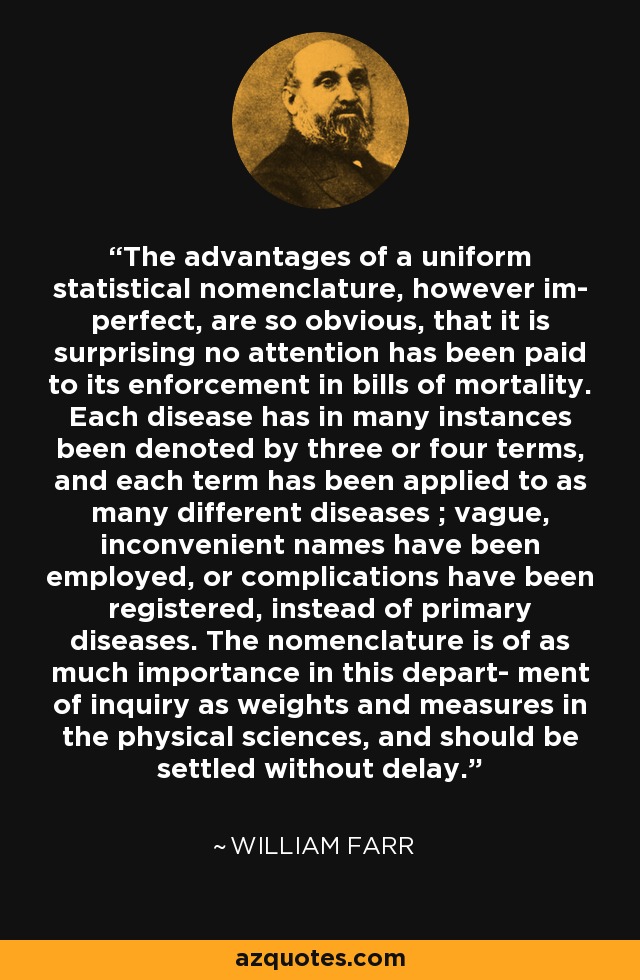 “The advantages of a uniform statistical nomenclature, however imperfect, are so obvious, that it is surprising no attention has been paid to its enforcement in bills of mortality. Each disease has in many instances been denoted by three or four terms, and each term has been applied to as many different diseases ; vague, inconvenient names have been employed, or complications have been registered, instead of primary diseases. The nomenclature is of as much importance in this depart- ment of inquiry as weights and measures in the physical sciences, and should be settled without delay.”

~ WILLIAM FARR

azquotes.com